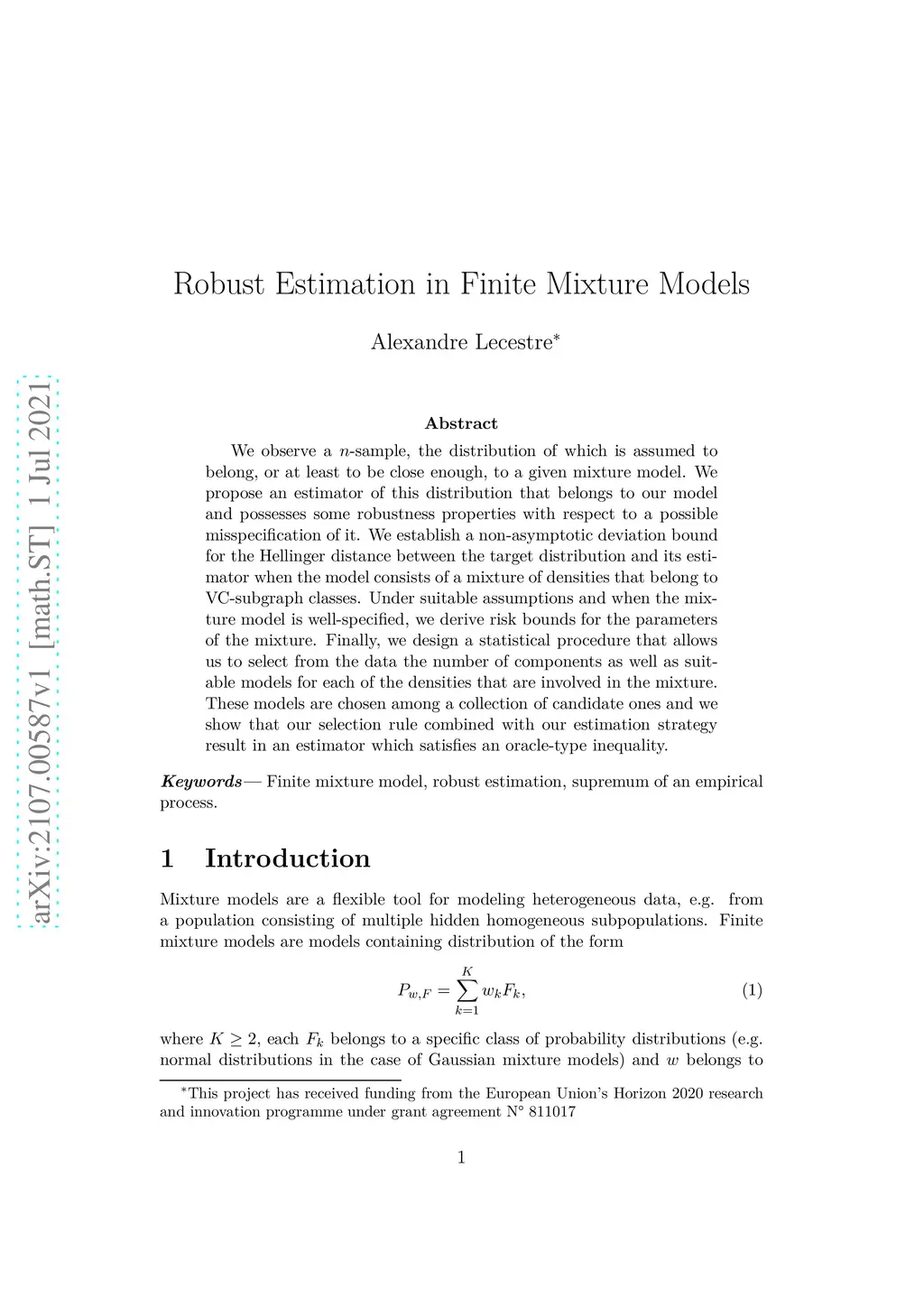 arXiv:2107.00587v1 [math.ST] 1 Jul 2021

Robust Estimation in Finite Mixture Models

Alexandre Lecestre*

Abstract

We observe a $n$-sample, the distribution of which is assumed to belong, or at least to be close enough, to a given mixture model. We propose an estimator of this distribution that belongs to our model and possesses some robustness properties with respect to a possible misspecification of it. We establish a non-asymptotic deviation bound for the Hellinger distance between the target distribution and its estimator when the model consists of a mixture of densities that belong to VC-subgraph classes. Under suitable assumptions and when the mixture model is well-specified, we derive risk bounds for the parameters of the mixture. Finally, we design a statistical procedure that allows us to select from the data the number of components as well as suitable models for each of the densities that are involved in the mixture. These models are chosen among a collection of candidate ones and we show that our selection rule combined with our estimation strategy result in an estimator which satisfies an oracle-type inequality.

Keywords— Finite mixture model, robust estimation, supremum of an empirical process.

1 Introduction

Mixture models are a flexible tool for modeling heterogeneous data, e.g. from a population consisting of multiple hidden homogeneous subpopulations. Finite mixture models are models containing distribution of the form

$$P_{w,F} = \sum_{k=1}^{K} w_k F_k, \quad (1)$$

where $K \geq 2$, each $F_k$ belongs to a specific class of probability distributions (e.g. normal distributions in the case of Gaussian mixture models) and $w$ belongs to

*This project has received funding from the European Union's Horizon 2020 research and innovation programme under grant agreement N° 811017

1